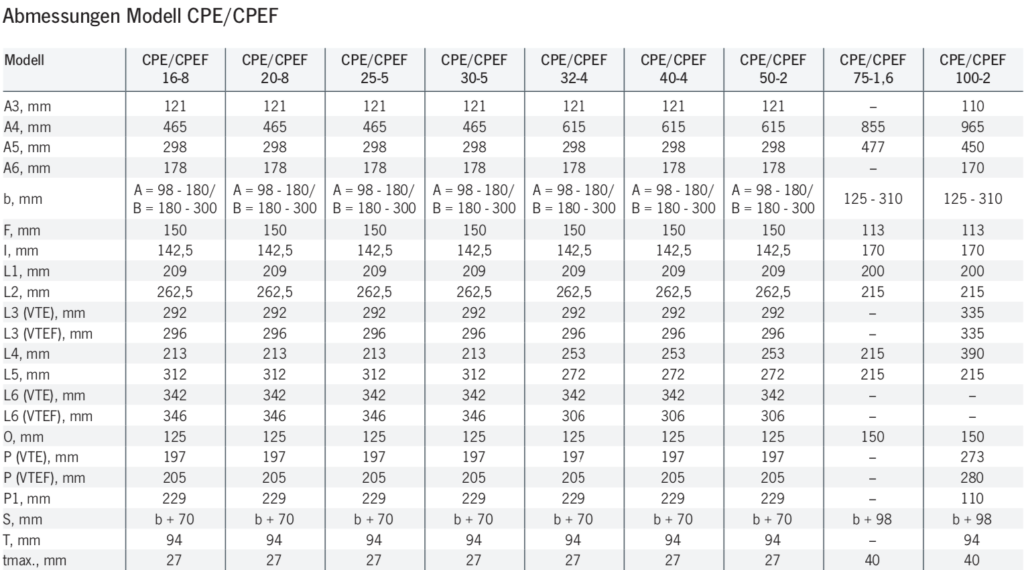 Abmessungen Modell CPE/CPEF

| Modell | CPE/CPEF 16-8 | CPE/CPEF 20-8 | CPE/CPEF 25-5 | CPE/CPEF 30-5 | CPE/CPEF 32-4 | CPE/CPEF 40-4 | CPE/CPEF 50-2 | CPE/CPEF 75-1,6 | CPE/CPEF 100-2 |
|---|---|---|---|---|---|---|---|---|---|
| A3, mm | 121 | 121 | 121 | 121 | 121 | 121 | 121 | – | 110 |
| A4, mm | 465 | 465 | 465 | 465 | 615 | 615 | 615 | 855 | 965 |
| A5, mm | 298 | 298 | 298 | 298 | 298 | 298 | 298 | 477 | 450 |
| A6, mm | 178 | 178 | 178 | 178 | 178 | 178 | 178 | – | 170 |
| b, mm | A = 98 - 180/ B = 180 - 300 | A = 98 - 180/ B = 180 - 300 | A = 98 - 180/ B = 180 - 300 | A = 98 - 180/ B = 180 - 300 | A = 98 - 180/ B = 180 - 300 | A = 98 - 180/ B = 180 - 300 | A = 98 - 180/ B = 180 - 300 | 125 - 310 | 125 - 310 |
| F, mm | 150 | 150 | 150 | 150 | 150 | 150 | 150 | 113 | 113 |
| I, mm | 142,5 | 142,5 | 142,5 | 142,5 | 142,5 | 142,5 | 142,5 | 170 | 170 |
| L1, mm | 209 | 209 | 209 | 209 | 209 | 209 | 209 | 200 | 200 |
| L2, mm | 262,5 | 262,5 | 262,5 | 262,5 | 262,5 | 262,5 | 262,5 | 215 | 215 |
| L3 (VTE), mm | 292 | 292 | 292 | 292 | 292 | 292 | 292 | – | 335 |
| L3 (VTEF), mm | 296 | 296 | 296 | 296 | 296 | 296 | 296 | – | 335 |
| L4, mm | 213 | 213 | 213 | 213 | 253 | 253 | 253 | 215 | 390 |
| L5, mm | 312 | 312 | 312 | 312 | 272 | 272 | 272 | 215 | 215 |
| L6 (VTE), mm | 342 | 342 | 342 | 342 | 342 | 342 | 342 | – | – |
| L6 (VTEF), mm | 346 | 346 | 346 | 346 | 306 | 306 | 306 | – | – |
| O, mm | 125 | 125 | 125 | 125 | 125 | 125 | 125 | 150 | 150 |
| P (VTE), mm | 197 | 197 | 197 | 197 | 197 | 197 | 197 | – | 273 |
| P (VTEF), mm | 205 | 205 | 205 | 205 | 205 | 205 | 205 | – | 280 |
| P1, mm | 229 | 229 | 229 | 229 | 229 | 229 | 229 | – | 110 |
| S, mm | b + 70 | b + 70 | b + 70 | b + 70 | b + 70 | b + 70 | b + 70 | b + 98 | b + 98 |
| T, mm | 94 | 94 | 94 | 94 | 94 | 94 | 94 | – | 94 |
| tmax., mm | 27 | 27 | 27 | 27 | 27 | 27 | 27 | 40 | 40 |